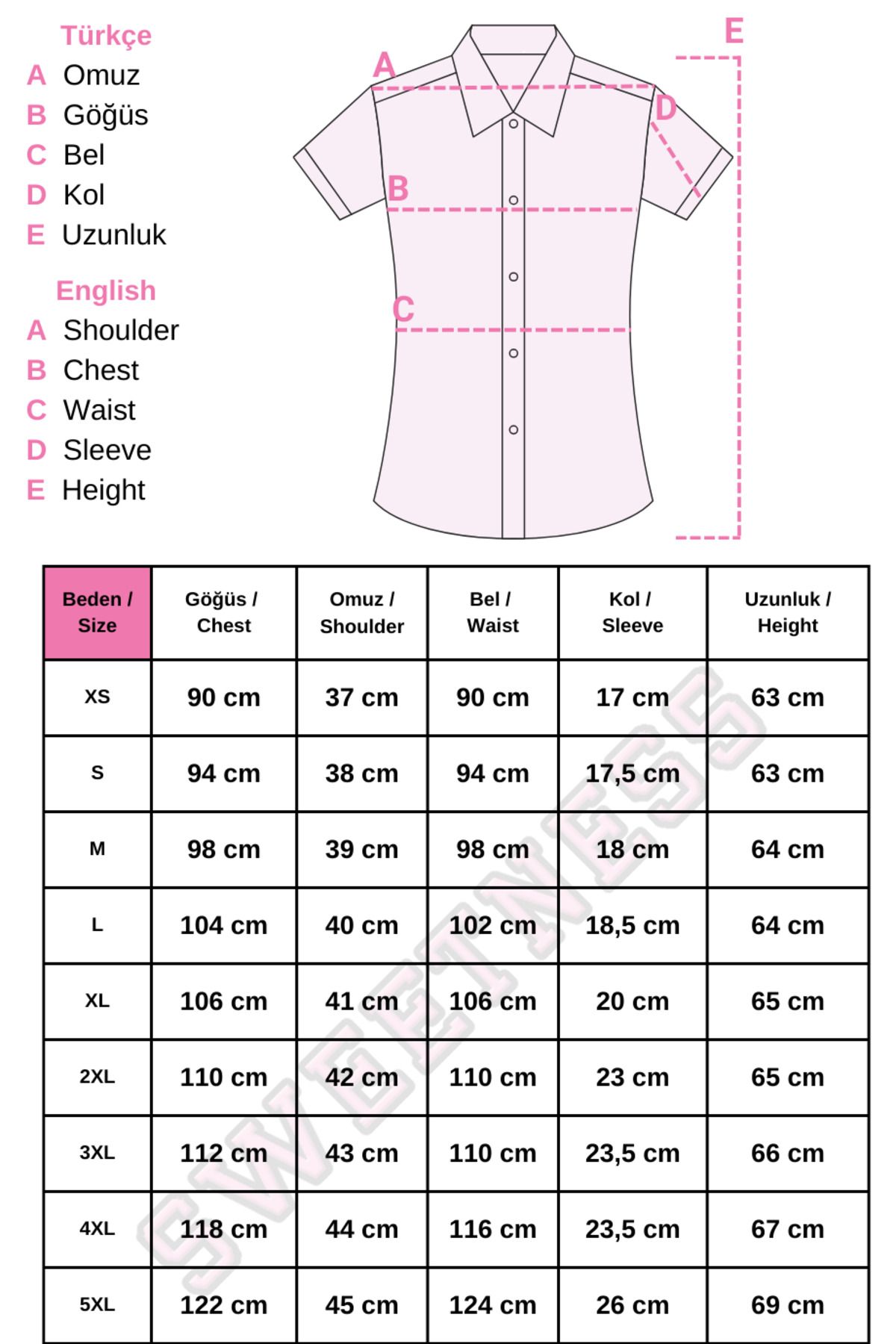 Türkçe
A Omuz
B Göğüs
C Bel
D Kol
E Uzunluk

English
A Shoulder
B Chest
C Waist
D Sleeve
E Height

A
B
C
D
E

| Beden / Size | Göğüs / Chest | Omuz / Shoulder | Bel / Waist | Kol / Sleeve | Uzunluk / Height |
|---|---|---|---|---|---|
| XS | 90 cm | 37 cm | 90 cm | 17 cm | 63 cm |
| S | 94 cm | 38 cm | 94 cm | 17,5 cm | 63 cm |
| M | 98 cm | 39 cm | 98 cm | 18 cm | 64 cm |
| L | 104 cm | 40 cm | 102 cm | 18,5 cm | 64 cm |
| XL | 106 cm | 41 cm | 106 cm | 20 cm | 65 cm |
| 2XL | 110 cm | 42 cm | 110 cm | 23 cm | 65 cm |
| 3XL | 112 cm | 43 cm | 110 cm | 23,5 cm | 66 cm |
| 4XL | 118 cm | 44 cm | 116 cm | 23,5 cm | 67 cm |
| 5XL | 122 cm | 45 cm | 124 cm | 26 cm | 69 cm |

SWEETNESS